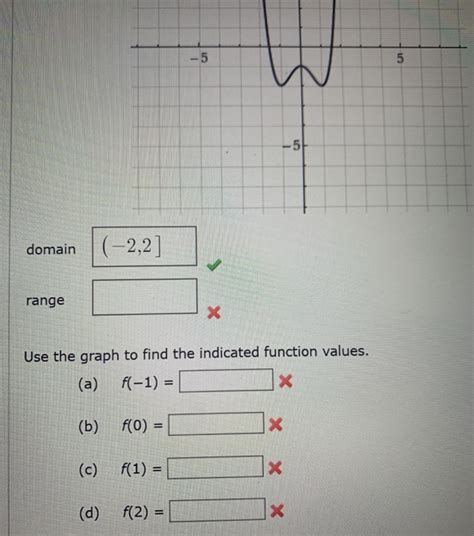 $-5$

$5$

$-5$

domain $(-2,2]$

range

Use the graph to find the indicated function values.

(a) $f(-1) =$

(b) $f(0) =$

(c) $f(1) =$

(d) $f(2) =$